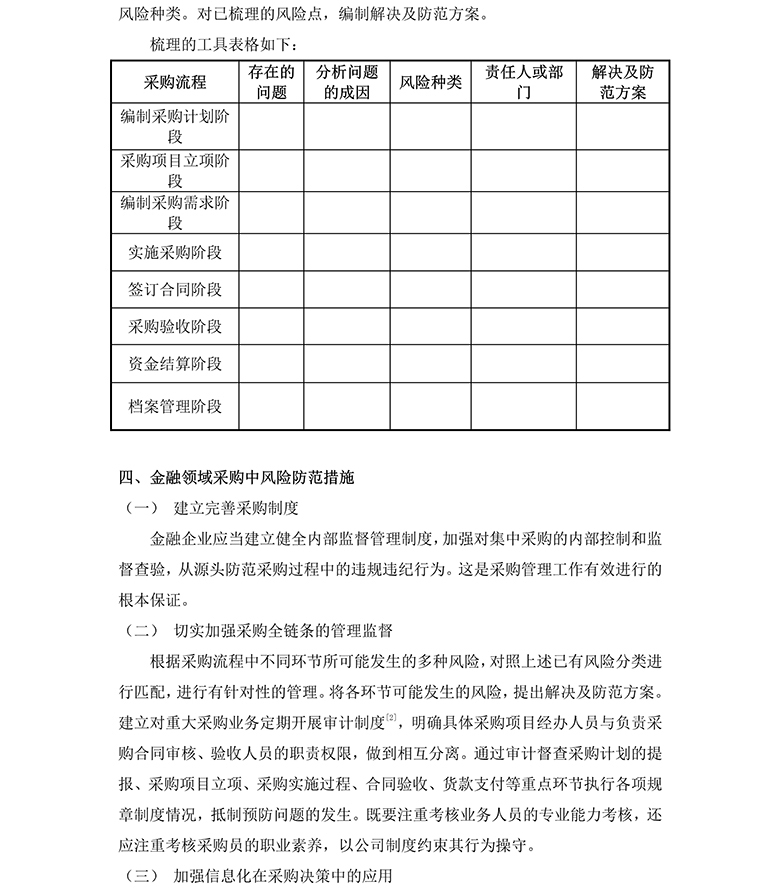 风险种类。对已梳理的风险点，编制解决及防范方案。

梳理的工具表格如下：

| 采购流程 | 存在的问题 | 分析问题的成因 | 风险种类 | 责任人或部门 | 解决及防范方案 |
|---|---|---|---|---|---|
| 编制采购计划阶段 | | | | | |
| 采购项目立项阶段 | | | | | |
| 编制采购需求阶段 | | | | | |
| 实施采购阶段 | | | | | |
| 签订合同阶段 | | | | | |
| 采购验收阶段 | | | | | |
| 资金结算阶段 | | | | | |
| 档案管理阶段 | | | | | |

四、金融领域采购中风险防范措施

（一） 建立完善采购制度

金融企业应当建立健全内部监督管理制度，加强对集中采购的内部控制和监督查验，从源头防范采购过程中的违规违纪行为。这是采购管理工作有效进行的根本保证。

（二） 切实加强采购全链条的管理监督

根据采购流程中不同环节所可能发生的多种风险，对照上述已有风险分类进行匹配，进行有针对性的管理。将各环节可能发生的风险，提出解决及防范方案。建立对重大采购业务定期开展审计制度$^{[2]}$，明确具体采购项目经办人员与负责采购合同审核、验收人员的职责权限，做到相互分离。通过审计督查采购计划的提报、采购项目立项、采购实施过程、合同验收、货款支付等重点环节执行各项规章制度情况，抵制预防问题的发生。既要注重考核业务人员的专业能力考核，还应注重考核采购员的职业素养，以公司制度约束其行为操守。

（三） 加强信息化在采购决策中的应用